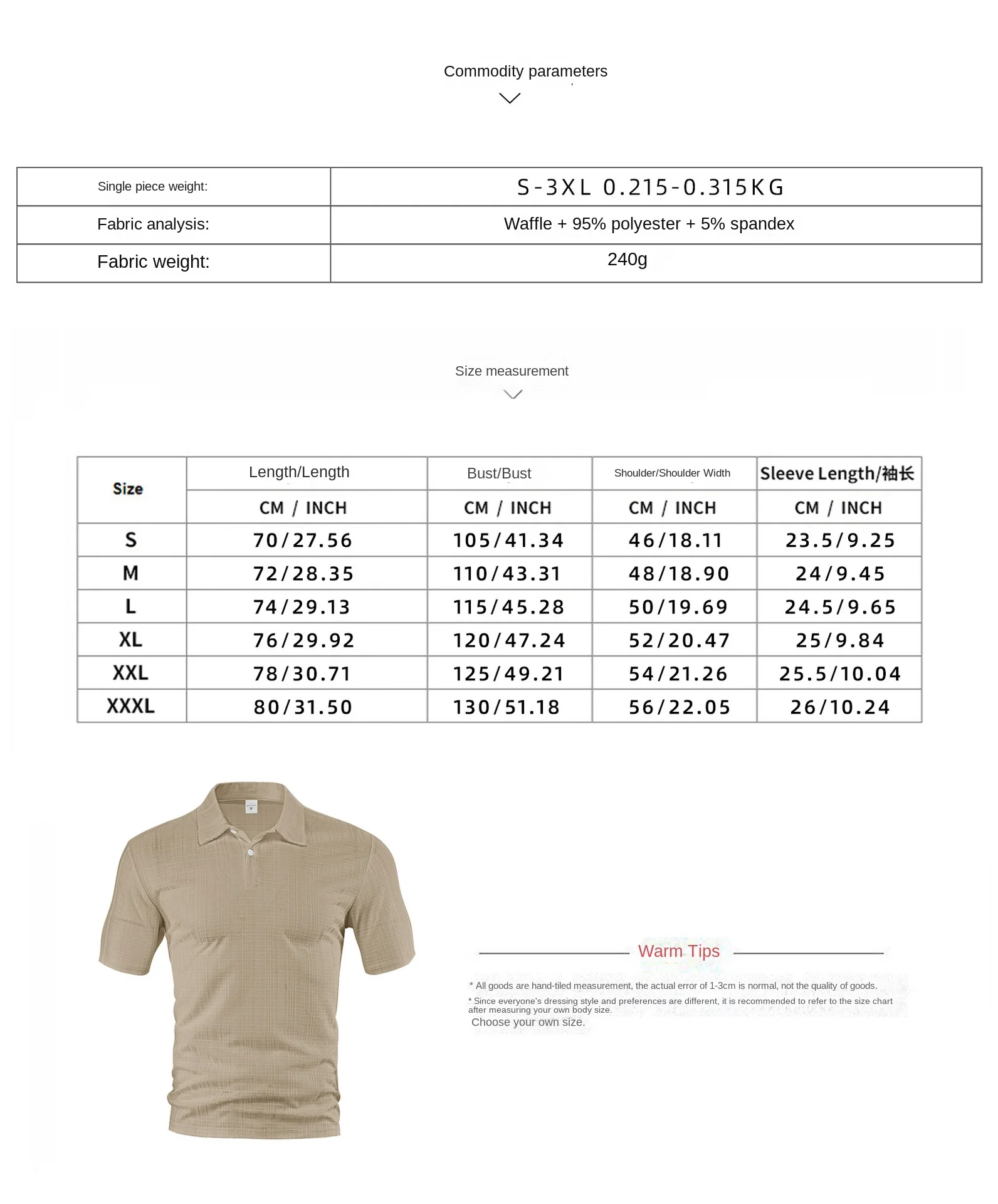 Commodity parameters

| Single piece weight: | S-3XL 0.215-0.315KG |
|---|---|
| Fabric analysis: | Waffle + 95% polyester + 5% spandex |
| Fabric weight: | 240g |

Size measurement

| Size | Length/Length | Bust/Bust | Shoulder/Shoulder Width | Sleeve Length/袖长 |
|---|---|---|---|---|
| | CM / INCH | CM / INCH | CM / INCH | CM / INCH |
| S | 70/27.56 | 105/41.34 | 46/18.11 | 23.5/9.25 |
| M | 72/28.35 | 110/43.31 | 48/18.90 | 24/9.45 |
| L | 74/29.13 | 115/45.28 | 50/19.69 | 24.5/9.65 |
| XL | 76/29.92 | 120/47.24 | 52/20.47 | 25/9.84 |
| XXL | 78/30.71 | 125/49.21 | 54/21.26 | 25.5/10.04 |
| XXXL | 80/31.50 | 130/51.18 | 56/22.05 | 26/10.24 |

Warm Tips

* All goods are hand-tiled measurement, the actual error of 1-3cm is normal, not the quality of goods.

* Since everyone's dressing style and preferences are different, it is recommended to refer to the size chart after measuring your own body size.

Choose your own size.